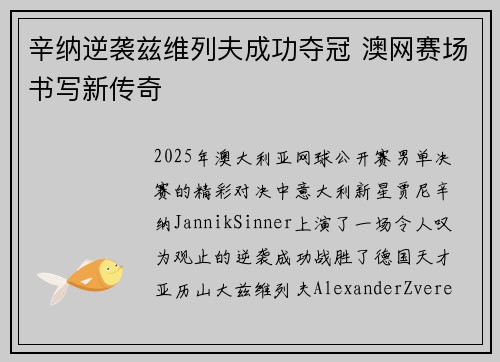 辛纳逆袭兹维列夫成功夺冠 澳网赛场书写新传奇

2025年澳大利亚网球公开赛男单决赛的精彩对决中意大利新星贾尼辛纳JannikSinner上演了一场令人叹为观止的逆袭成功战胜了德国天才亚历山大兹维列夫AlexanderZvere